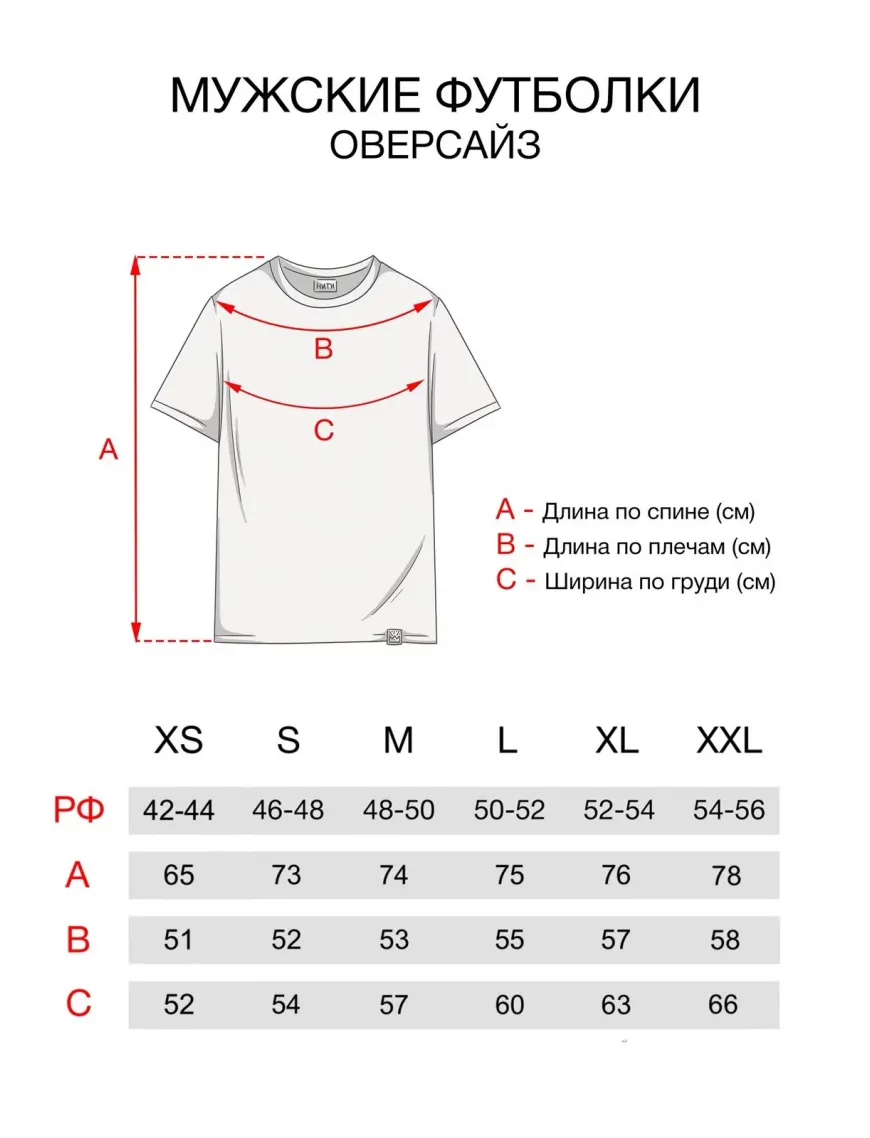 МУЖСКИЕ ФУТБОЛКИ
ОВЕРСАЙЗ

НИТИ

B

C

A

A - Длина по спине (см)
B - Длина по плечам (см)
C - Ширина по груди (см)

| | XS | S | M | L | XL | XXL |
|---|---|---|---|---|---|---|
| РФ | 42-44 | 46-48 | 48-50 | 50-52 | 52-54 | 54-56 |
| A | 65 | 73 | 74 | 75 | 76 | 78 |
| B | 51 | 52 | 53 | 55 | 57 | 58 |
| C | 52 | 54 | 57 | 60 | 63 | 66 |